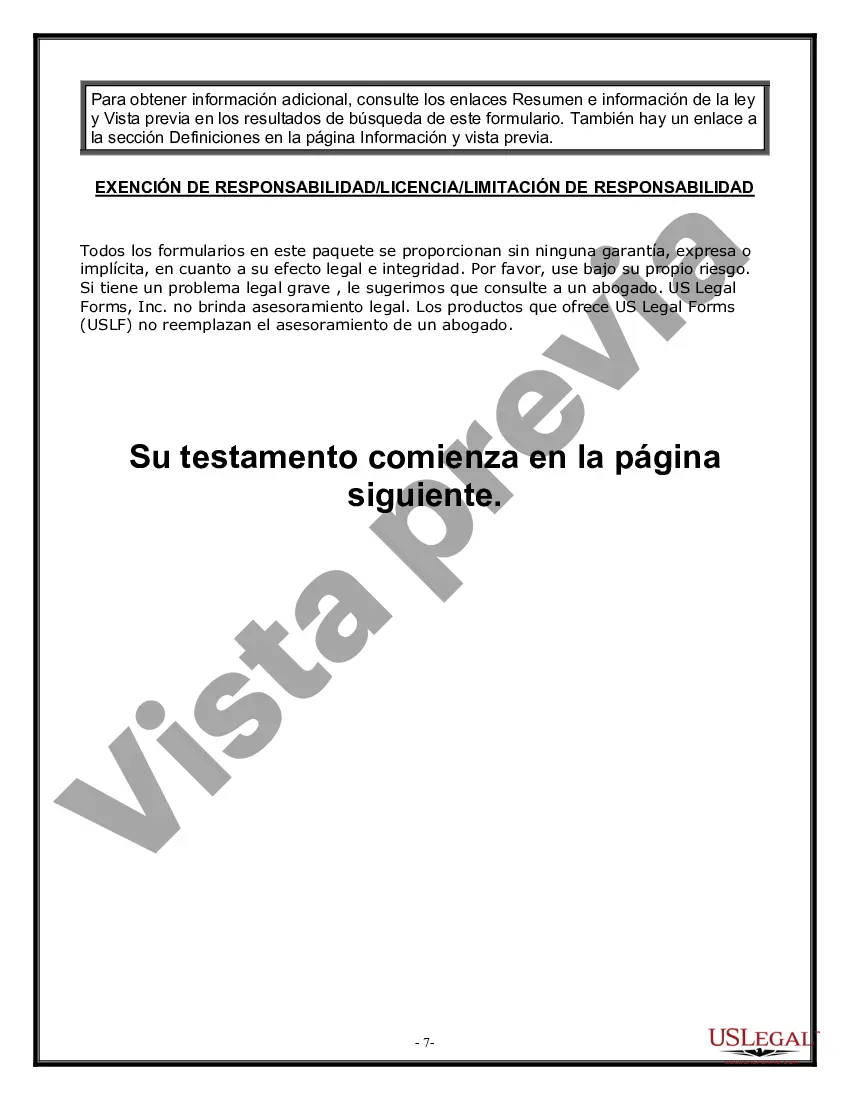 Para obtener información adicional, consulte los enlaces Resumen e información de la ley y Vista previa en los resultados de búsqueda de este formulario. También hay un enlace a la sección Definiciones en la página Información y vista previa.

EXENCIÓN DE RESPONSABILIDAD/LICENCIA/LIMITACIÓN DE RESPONSABILIDAD

Todos los formularios en este paquete se proporcionan sin ninguna garantía, expresa o implícita, en cuanto a su efecto legal e integridad. Por favor, use bajo su propio riesgo. Si tiene un problema legal grave , le sugerimos que consulte a un abogado. US Legal Forms, Inc. no brinda asesoramiento legal. Los productos que ofrece US Legal Forms (USLF) no reemplazan el asesoramiento de un abogado.

Su testamento comienza en la página siguiente.

Vista previa

- 7-

USLEGAL